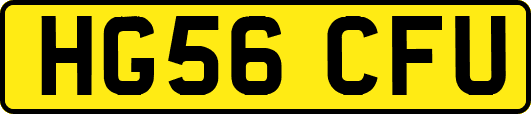 HG56 CFU